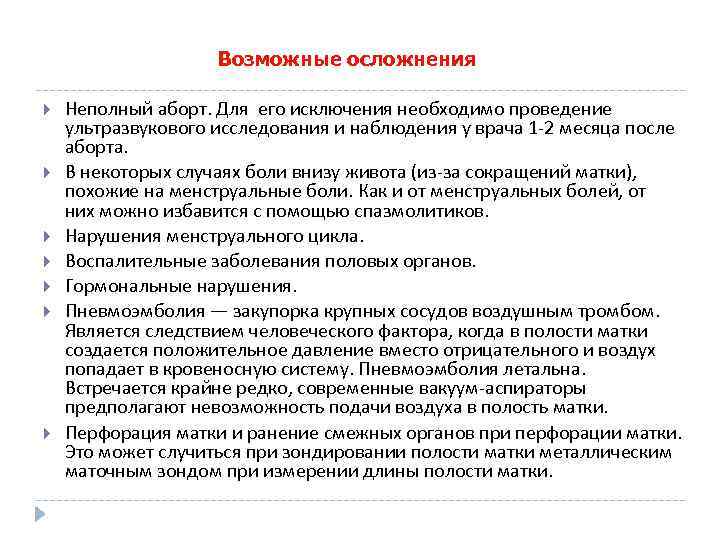 Возможные осложнения

Неполный аборт. Для его исключения необходимо проведение ультразвукового исследования и наблюдения у врача 1-2 месяца после аборта.

В некоторых случаях боли внизу живота (из-за сокращений матки), похожие на менструальные боли. Как и от менструальных болей, от них можно избавится с помощью спазмолитиков.

Нарушения менструального цикла.

Воспалительные заболевания половых органов.

Гормональные нарушения.

Пневмоэмболия — закупорка крупных сосудов воздушным тромбом. Является следствием человеческого фактора, когда в полости матки создается положительное давление вместо отрицательного и воздух попадает в кровеносную систему. Пневмоэмболия летальна. Встречается крайне редко, современные вакуум-аспираторы предполагают невозможность подачи воздуха в полость матки.

Перфорация матки и ранение смежных органов при перфорации матки. Это может случиться при зондировании полости матки металлическим маточным зондом при измерении длины полости матки.